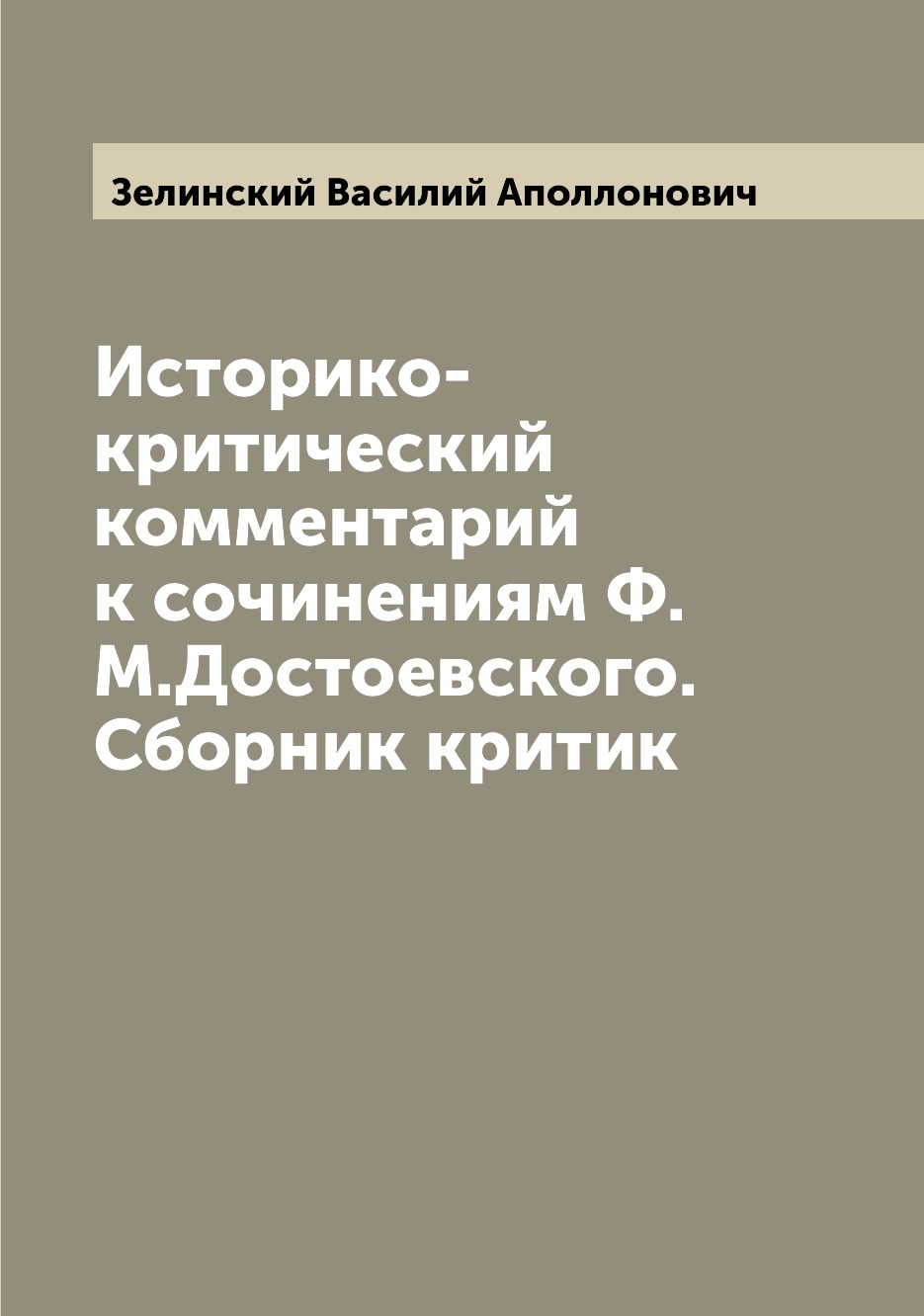 Зелинский Василий Аполлонович

Историко-критический комментарий к сочинениям Ф. М.Достоевского. Сборник критик